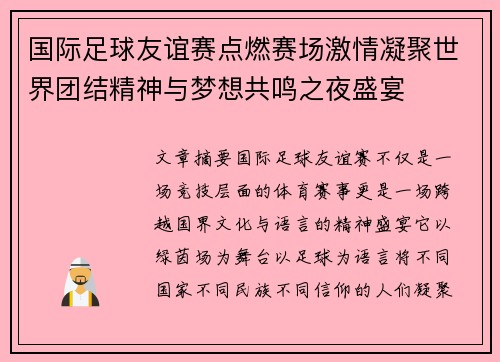 国际足球友谊赛点燃赛场激情凝聚世界团结精神与梦想共鸣之夜盛宴

文章摘要国际足球友谊赛不仅是一场竞技层面的体育赛事更是一场跨越国界文化与语言的精神盛宴它以绿茵场为舞台以足球为语言将不同国家不同民族不同信仰的人们凝聚